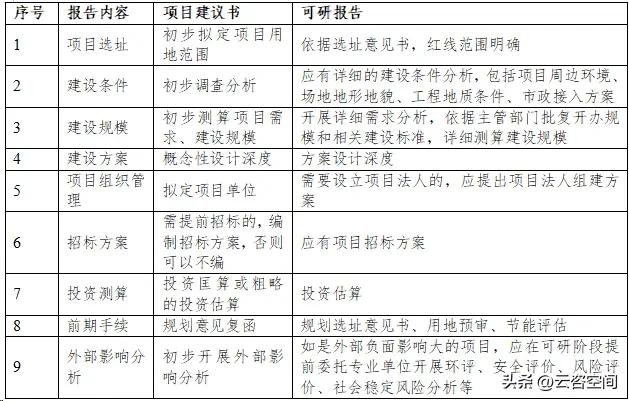 | 序号 | 报告内容 | 项目建议书 | 可研报告 |
|---|---|---|---|
| 1 | 项目选址 | 初步拟定项目用地范围 | 依据选址意见书，红线范围明确 |
| 2 | 建设条件 | 初步调查分析 | 应有详细的建设条件分析，包括项目周边环境、场地地形地貌、工程地质条件、市政接入方案 |
| 3 | 建设规模 | 初步测算项目需求、建设规模 | 开展详细需求分析，依据主管部门批复开办规模和相关建设标准，详细测算建设规模 |
| 4 | 建设方案 | 概念性设计深度 | 方案设计深度 |
| 5 | 项目组织管理 | 拟定项目单位 | 需要设立项目法人的，应提出项目法人组建方案 |
| 6 | 招标方案 | 需提前招标的，编制招标方案，否则可以不编 | 应有项目招标方案 |
| 7 | 投资测算 | 投资匡算或粗略的投资估算 | 投资估算 |
| 8 | 前期手续 | 规划意见复函 | 规划选址意见书、用地预审、节能评估 |
| 9 | 外部影响分析 | 初步开展外部影响分析 | 如是外部负面影响大的项目，应在可研阶段提前委托专业单位开展环评、安全评价、风险评价、社会稳定风险分析等 |

头条 @云咨空间